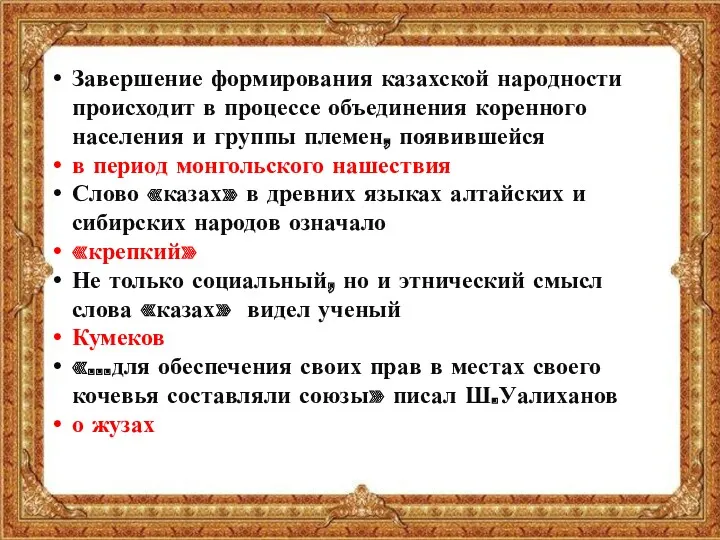 • Завершение формирования казахской народности происходит в процессе объединения коренного населения и группы племен, появившейся
• в период монгольского нашествия
• Слово «казах» в древних языках алтайских и сибирских народов означало
• «крепкий»
• Не только социальный, но и этнический смысл слова «казах» видел ученый
• Кумеков
• «...для обеспечения своих прав в местах своего кочевья составляли союзы» писал Ш.Уалиханов
• о жузах